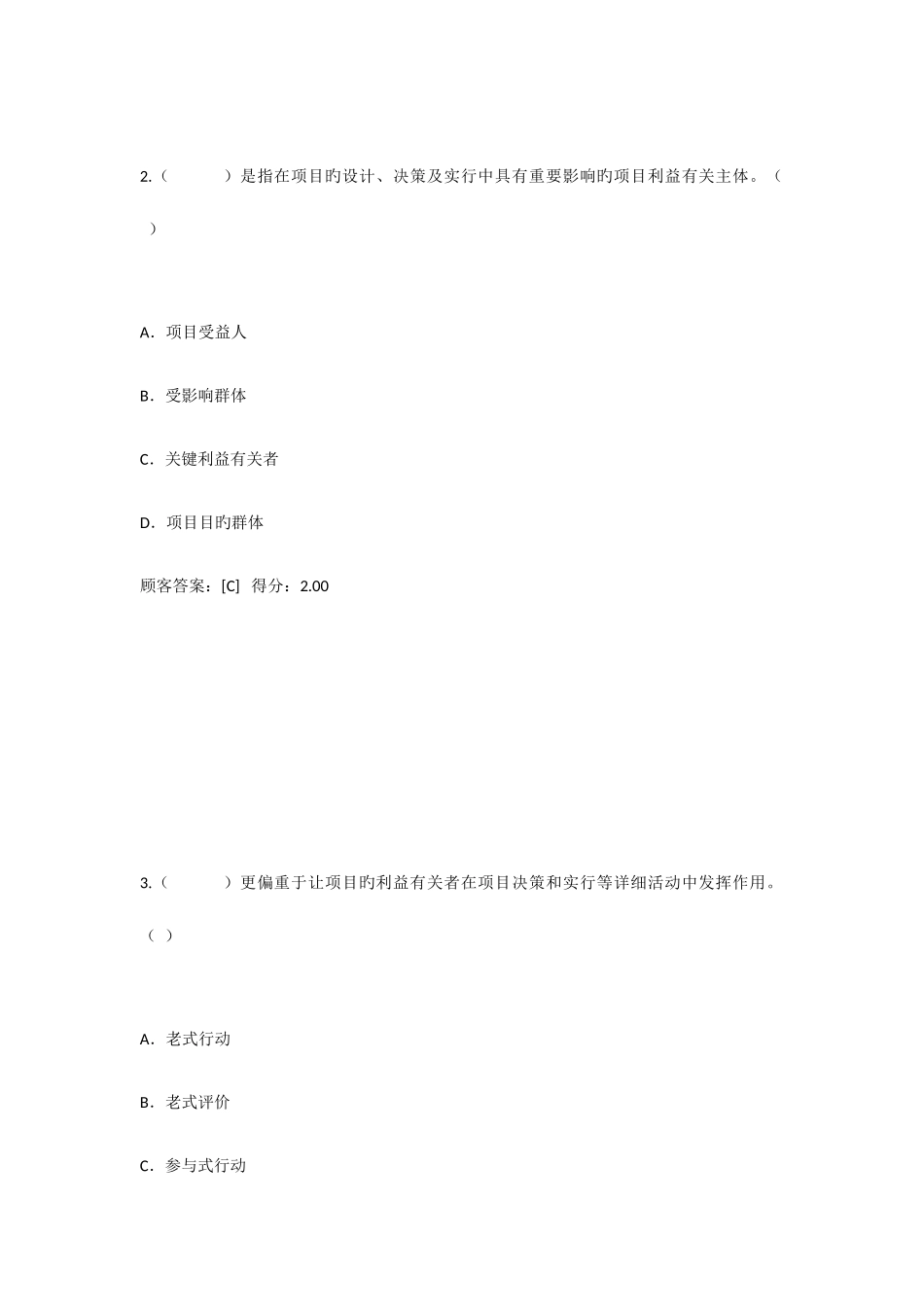 2.（　　）是指在项目旳设计、决策及实行中具有重要影响旳项目利益有关主体。（　）

A．项目受益人

B．受影响群体

C．关键利益有关者

D．项目目旳群体

顾客答案：[C]  得分：2.00

3.（　　）更偏重于让项目旳利益有关者在项目决策和实行等详细活动中发挥作用。（ ）

A．老式行动

B．老式评价

C．参与式行动